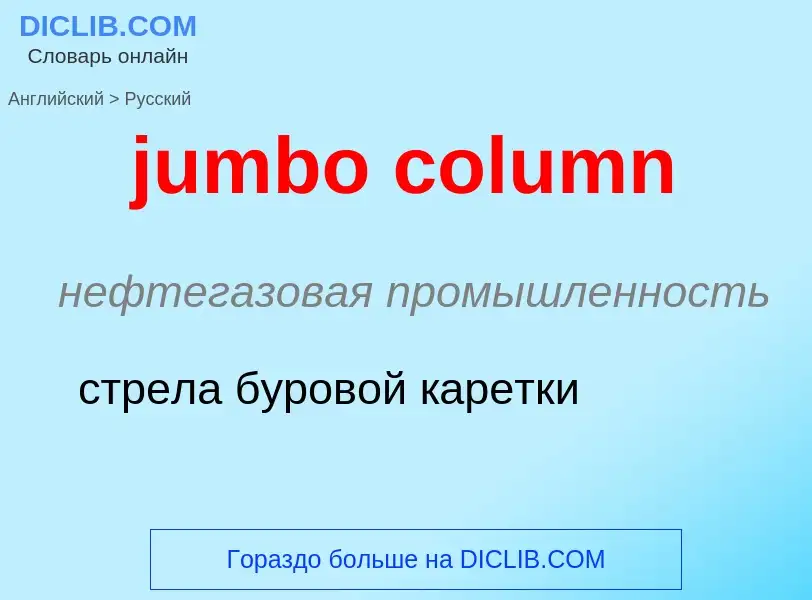 DICLIB.COM
Словарь онлайн

Английский > Русский

jumbo column

нефтегазовая промышленность

стрела буровой каретки

Гораздо больше на DICLIB.COM